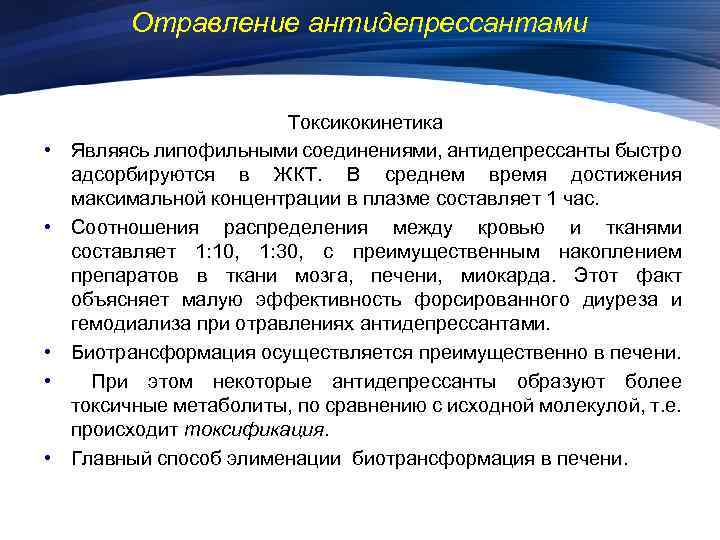 Отравление антидепрессантами

Токсикокинетика

• Являясь липофильными соединениями, антидепрессанты быстро адсорбируются в ЖКТ. В среднем время достижения максимальной концентрации в плазме составляет 1 час.

• Соотношения распределения между кровью и тканями составляет 1:10, 1:30, с преимущественным накоплением препаратов в ткани мозга, печени, миокарда. Этот факт объясняет малую эффективность форсированного диуреза и гемодиализа при отравлениях антидепрессантами.

• Биотрансформация осуществляется преимущественно в печени.

• При этом некоторые антидепрессанты образуют более токсичные метаболиты, по сравнению с исходной молекулой, т.е. происходит токсификация.

• Главный способ элименации биотрансформация в печени.